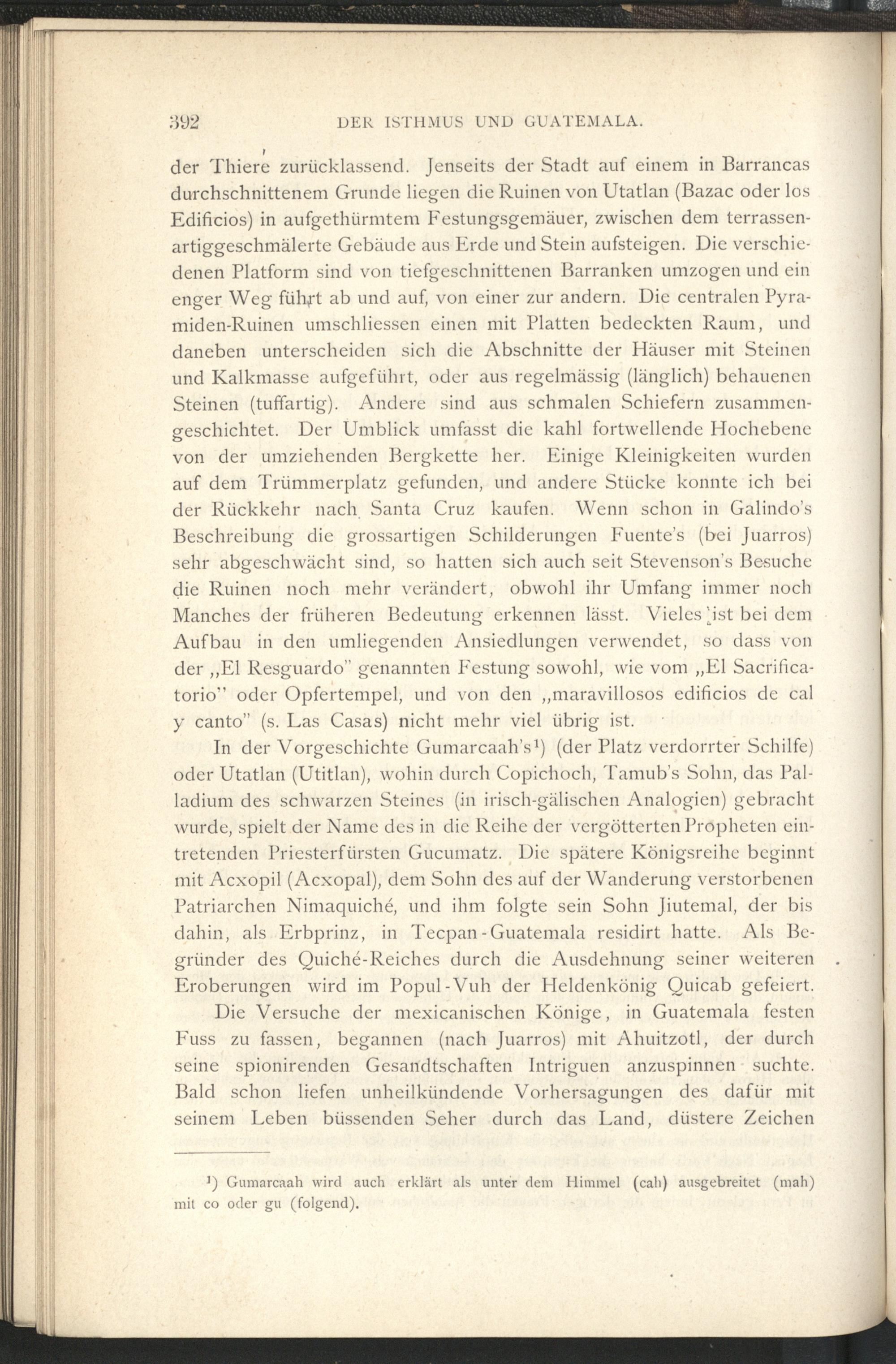 392 DER ISTHMUS UND GUATEMALA.

der Thiere zurücklassend. Jenseits der Stadt auf einem in Barrancas durchschnittenem Grunde liegen die Ruinen von Utatlan (Bazac oder los Edificios) in aufgethürmtem Festungsgemäuer, zwischen dem terrassenartiggeschmälerte Gebäude aus Erde und Stein aufsteigen. Die verschiedenen Platform sind von tiefgeschnittenen Barranken umzogen und ein enger Weg führt ab und auf, von einer zur andern. Die centralen Pyramiden-Ruinen umschliessen einen mit Platten bedeckten Raum, und daneben unterscheiden sich die Abschnitte der Häuser mit Steinen und Kalkmasse aufgeführt, oder aus regelmässig (länglich) behauenen Steinen (tuffartig). Andere sind aus schmalen Schiefern zusammengeschichtet. Der Umblick umfasst die kahl fortwellende Hochebene von der umziehenden Bergkette her. Einige Kleinigkeiten wurden auf dem Trümmerplatz gefunden, und andere Stücke konnte ich bei der Rückkehr nach Santa Cruz kaufen. Wenn schon in Galindo's Beschreibung die grossartigen Schilderungen Fuente's (bei Juarros) sehr abgeschwächt sind, so hatten sich auch seit Stevenson's Besuche die Ruinen noch mehr verändert, obwohl ihr Umfang immer noch Manches der früheren Bedeutung erkennen lässt. Vieles ist bei dem Aufbau in den umliegenden Ansiedlungen verwendet, so dass von der „El Resguardo" genannten Festung sowohl, wie vom „El Sacrificatorio" oder Opfertempel, und von den „maravillosos edificios de cal y canto" (s. Las Casas) nicht mehr viel übrig ist.

In der Vorgeschichte Gumarcaah's¹) (der Platz verdorrter Schilfe) oder Utatlan (Utitlan), wohin durch Copichoch, Tamub's Sohn, das Palladium des schwarzen Steines (in irisch-gälischen Analogien) gebracht wurde, spielt der Name des in die Reihe der vergötterten Propheten eintretenden Priesterfürsten Gucumatz. Die spätere Königsreihe beginnt mit Acxopil (Acxopal), dem Sohn des auf der Wanderung verstorbenen Patriarchen Nimaquiché, und ihm folgte sein Sohn Jiutemal, der bis dahin, als Erbprinz, in Tecpan-Guatemala residirt hatte. Als Begründer des Quiché-Reiches durch die Ausdehnung seiner weiteren Eroberungen wird im Popul-Vuh der Heldenkönig Quicab gefeiert.

Die Versuche der mexicanischen Könige, in Guatemala festen Fuss zu fassen, begannen (nach Juarros) mit Ahuitzotl, der durch seine spionirenden Gesandtschaften Intriguen anzuspinnen suchte. Bald schon liefen unheilkündende Vorhersagungen des dafür mit seinem Leben büssenden Seher durch das Land, düstere Zeichen

¹) Gumarcaah wird auch erklärt als unter dem Himmel (cah) ausgebreitet (mah) mit co oder gu (folgend).